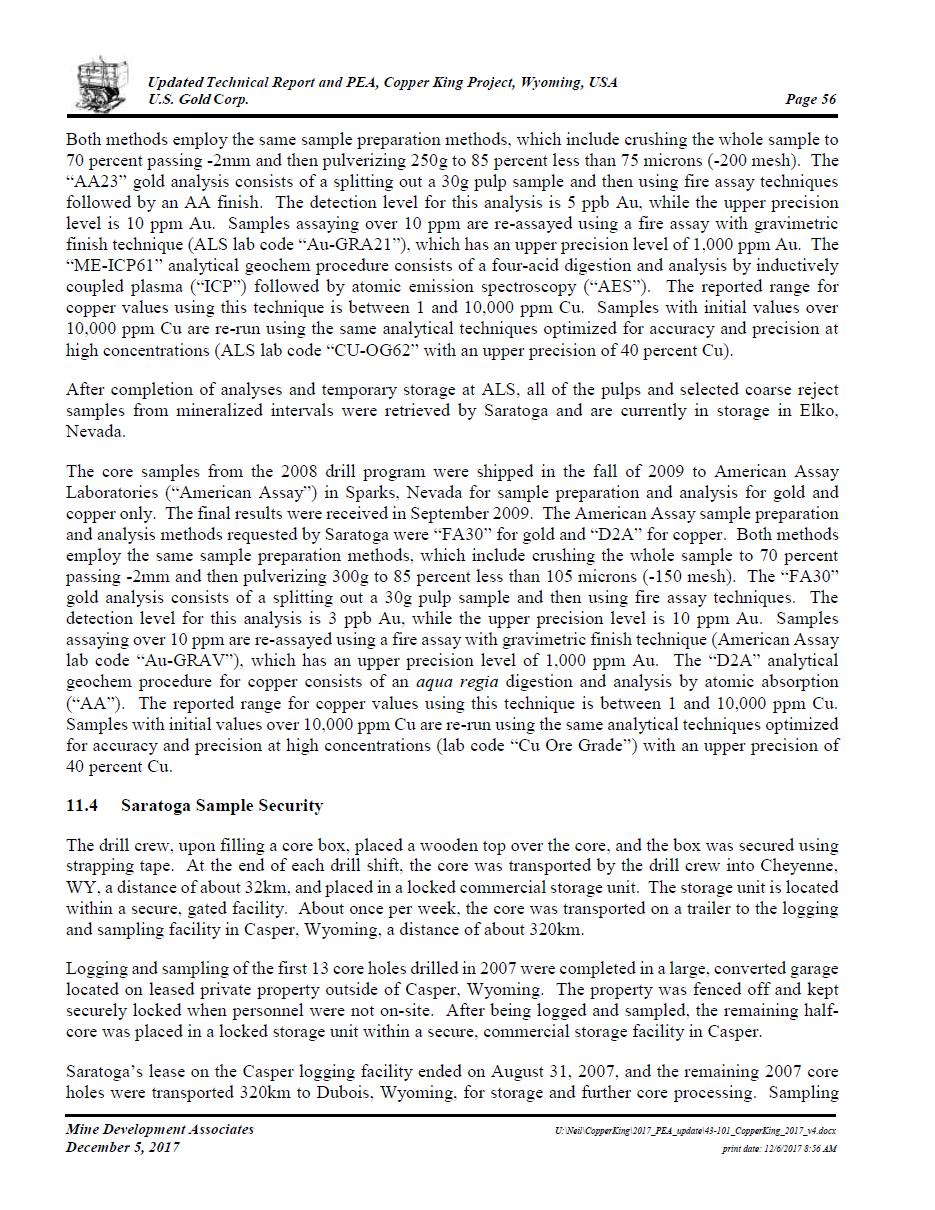 Updated Technical Report and PEA, Copper King Project, Wyoming, USA
U.S. Gold Corp.
Page 56

Both methods employ the same sample preparation methods, which include crushing the whole sample to 70 percent passing -2mm and then pulverizing 250g to 85 percent less than 75 microns (-200 mesh). The "AA23" gold analysis consists of a splitting out a 30g pulp sample and then using fire assay techniques followed by an AA finish. The detection level for this analysis is 5 ppb Au, while the upper precision level is 10 ppm Au. Samples assaying over 10 ppm are re-assayed using a fire assay with gravimetric finish technique (ALS lab code "Au-GRA21"), which has an upper precision level of 1,000 ppm Au. The "ME-ICP61" analytical geochem procedure consists of a four-acid digestion and analysis by inductively coupled plasma ("ICP") followed by atomic emission spectroscopy ("AES"). The reported range for copper values using this technique is between 1 and 10,000 ppm Cu. Samples with initial values over 10,000 ppm Cu are re-run using the same analytical techniques optimized for accuracy and precision at high concentrations (ALS lab code "CU-OG62" with an upper precision of 40 percent Cu).

After completion of analyses and temporary storage at ALS, all of the pulps and selected coarse reject samples from mineralized intervals were retrieved by Saratoga and are currently in storage in Elko, Nevada.

The core samples from the 2008 drill program were shipped in the fall of 2009 to American Assay Laboratories ("American Assay") in Sparks, Nevada for sample preparation and analysis for gold and copper only. The final results were received in September 2009. The American Assay sample preparation and analysis methods requested by Saratoga were "FA30" for gold and "D2A" for copper. Both methods employ the same sample preparation methods, which include crushing the whole sample to 70 percent passing -2mm and then pulverizing 300g to 85 percent less than 105 microns (-150 mesh). The "FA30" gold analysis consists of a splitting out a 30g pulp sample and then using fire assay techniques. The detection level for this analysis is 3 ppb Au, while the upper precision level is 10 ppm Au. Samples assaying over 10 ppm are re-assayed using a fire assay with gravimetric finish technique (American Assay lab code "Au-GRAV"), which has an upper precision level of 1,000 ppm Au. The "D2A" analytical geochem procedure for copper consists of an aqua regia digestion and analysis by atomic absorption ("AA"). The reported range for copper values using this technique is between 1 and 10,000 ppm Cu. Samples with initial values over 10,000 ppm Cu are re-run using the same analytical techniques optimized for accuracy and precision at high concentrations (lab code "Cu Ore Grade") with an upper precision of 40 percent Cu.

11.4 Saratoga Sample Security

The drill crew, upon filling a core box, placed a wooden top over the core, and the box was secured using strapping tape. At the end of each drill shift, the core was transported by the drill crew into Cheyenne, WY, a distance of about 32km, and placed in a locked commercial storage unit. The storage unit is located within a secure, gated facility. About once per week, the core was transported on a trailer to the logging and sampling facility in Casper, Wyoming, a distance of about 320km.

Logging and sampling of the first 13 core holes drilled in 2007 were completed in a large, converted garage located on leased private property outside of Casper, Wyoming. The property was fenced off and kept securely locked when personnel were not on-site. After being logged and sampled, the remaining half-core was placed in a locked storage unit within a secure, commercial storage facility in Casper.

Saratoga's lease on the Casper logging facility ended on August 31, 2007, and the remaining 2007 core holes were transported 320km to Dubois, Wyoming, for storage and further core processing. Sampling

Mine Development Associates
December 5, 2017
U:\Neil\CopperKing\2017_PEA_update\43-101_CopperKing_2017_v4.docx
print date: 12/6/2017 8:56 AM